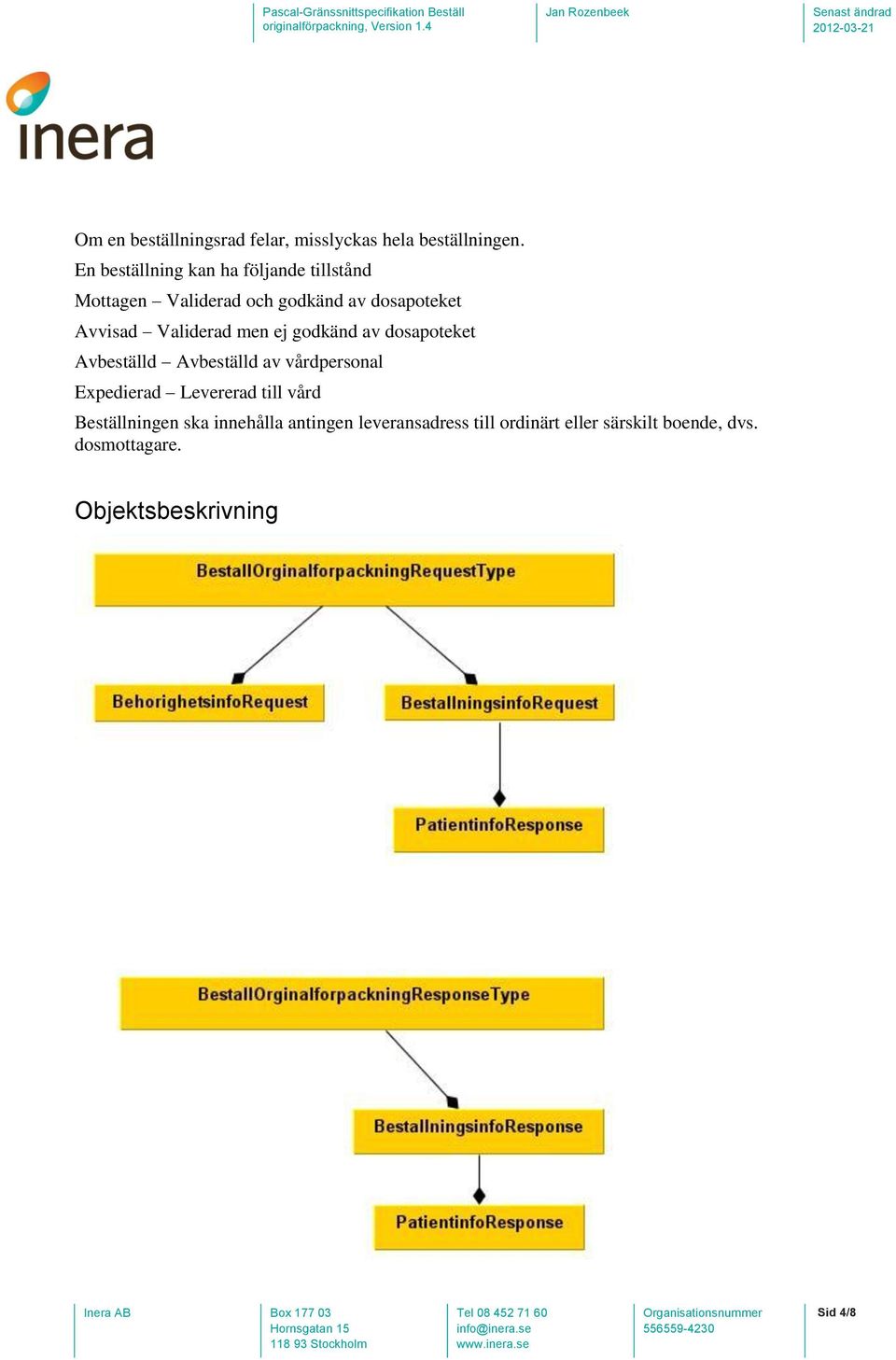 Pascal-Gränssnittspecifikation Beställ originalförpackning, Version 1.4

Jan Rozenbeek

Senast ändrad
2012-03-21

inera

Om en beställningsrad felar, misslyckas hela beställningen.

En beställning kan ha följande tillstånd

Mottagen – Validerad och godkänd av dosapoteket

Avvisad – Validerad men ej godkänd av dosapoteket

Avbeställd – Avbeställd av vårdpersonal

Expedierad – Levererad till vård

Beställningen ska innehålla antingen leveransadress till ordinärt eller särskilt boende, dvs. dosmottagare.

Objektsbeskrivning

BestallOrginalforpackningRequestType

BehorighetsinfoRequest

BestallningsinfoRequest

PatientinfoResponse

BestallOrginalforpackningResponseType

BestallningsinfoResponse

PatientinfoResponse

Inera AB

Box 177 03
Hornsgatan 15
118 93 Stockholm

Tel 08 452 71 60
info@inera.se
www.inera.se

Organisationsnummer
556559-4230

Sid 4/8